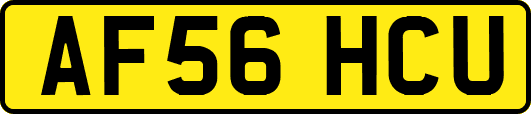 AF56 HCU